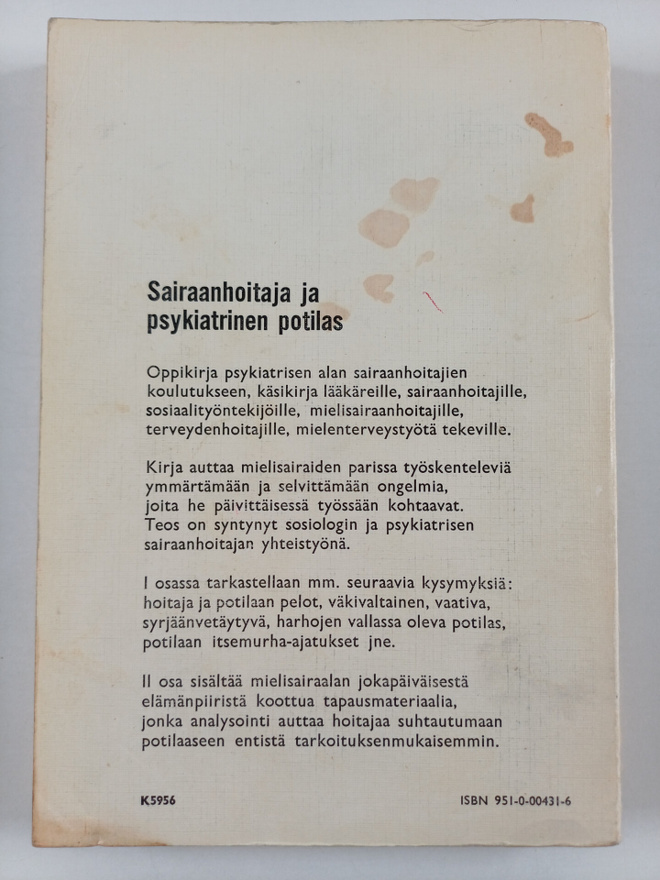 Sairaanhoitaja ja psykiatrinen potilas

Oppikirja psykiatrisen alan sairaanhoitajien koulutukseen, käsikirja lääkäreille, sairaanhoitajille, sosiaalityöntekijöille, mielisairaanhoitajille, terveydenhoitajille, mielenterveystyötä tekeville.

Kirja auttaa mielisairaiden parissa työskenteleviä ymmärtämään ja selvittämään ongelmia, joita he päivittäisessä työssään kohtaavat. Teos on syntynyt sosiologin ja psykiatrisen sairaanhoitajan yhteistyönä.

I osassa tarkastellaan mm. seuraavia kysymyksiä: hoitaja ja potilaan pelot, väkivaltainen, vaativa, syrjäänvetäytyvä, harhojen vallassa oleva potilas, potilaan itsemurha-ajatukset jne.

II osa sisältää mielisairaalan jokapäiväisestä elämänpiiristä koottua tapausmateriaalia, jonka analysointi auttaa hoitajaa suhtautumaan potilaaseen entistä tarkoituksenmukaisemmin.

K5956

ISBN 951-0-00431-6